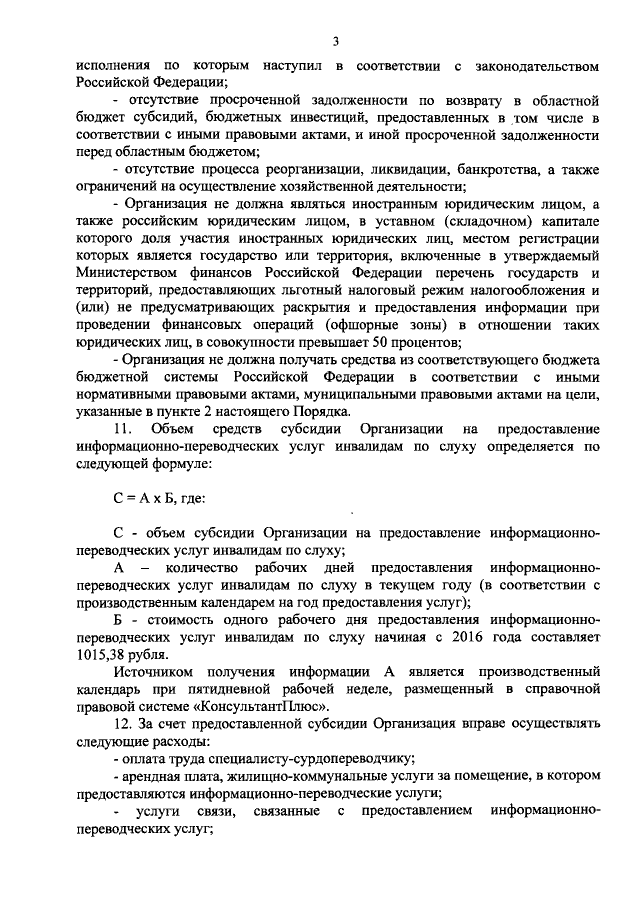 3

исполнения по которым наступил в соответствии с законодательством Российской Федерации;

- отсутствие просроченной задолженности по возврату в областной бюджет субсидий, бюджетных инвестиций, предоставленных в том числе в соответствии с иными правовыми актами, и иной просроченной задолженности перед областным бюджетом;

- отсутствие процесса реорганизации, ликвидации, банкротства, а также ограничений на осуществление хозяйственной деятельности;

- Организация не должна являться иностранным юридическим лицом, а также российским юридическим лицом, в уставном (складочном) капитале которого доля участия иностранных юридических лиц, местом регистрации которых является государство или территория, включенные в утверждаемый Министерством финансов Российской Федерации перечень государств и территорий, предоставляющих льготный налоговый режим налогообложения и (или) не предусматривающих раскрытия и предоставления информации при проведении финансовых операций (офшорные зоны) в отношении таких юридических лиц, в совокупности превышает 50 процентов;

- Организация не должна получать средства из соответствующего бюджета бюджетной системы Российской Федерации в соответствии с иными нормативными правовыми актами, муниципальными правовыми актами на цели, указанные в пункте 2 настоящего Порядка.

11. Объем средств субсидии Организации на предоставление информационно-переводческих услуг инвалидам по слуху определяется по следующей формуле:

С = А х Б, где:

С - объем субсидии Организации на предоставление информационно-переводческих услуг инвалидам по слуху;

А – количество рабочих дней предоставления информационно-переводческих услуг инвалидам по слуху в текущем году (в соответствии с производственным календарем на год предоставления услуг);

Б - стоимость одного рабочего дня предоставления информационно-переводческих услуг инвалидам по слуху начиная с 2016 года составляет 1015,38 рубля.

Источником получения информации А является производственный календарь при пятидневной рабочей неделе, размещенный в справочной правовой системе «КонсультантПлюс».

12. За счет предоставленной субсидии Организация вправе осуществлять следующие расходы:

- оплата труда специалисту-сурдопереводчику;

- арендная плата, жилищно-коммунальные услуги за помещение, в котором предоставляются информационно-переводческие услуги;

- услуги связи, связанные с предоставлением информационно-переводческих услуг;